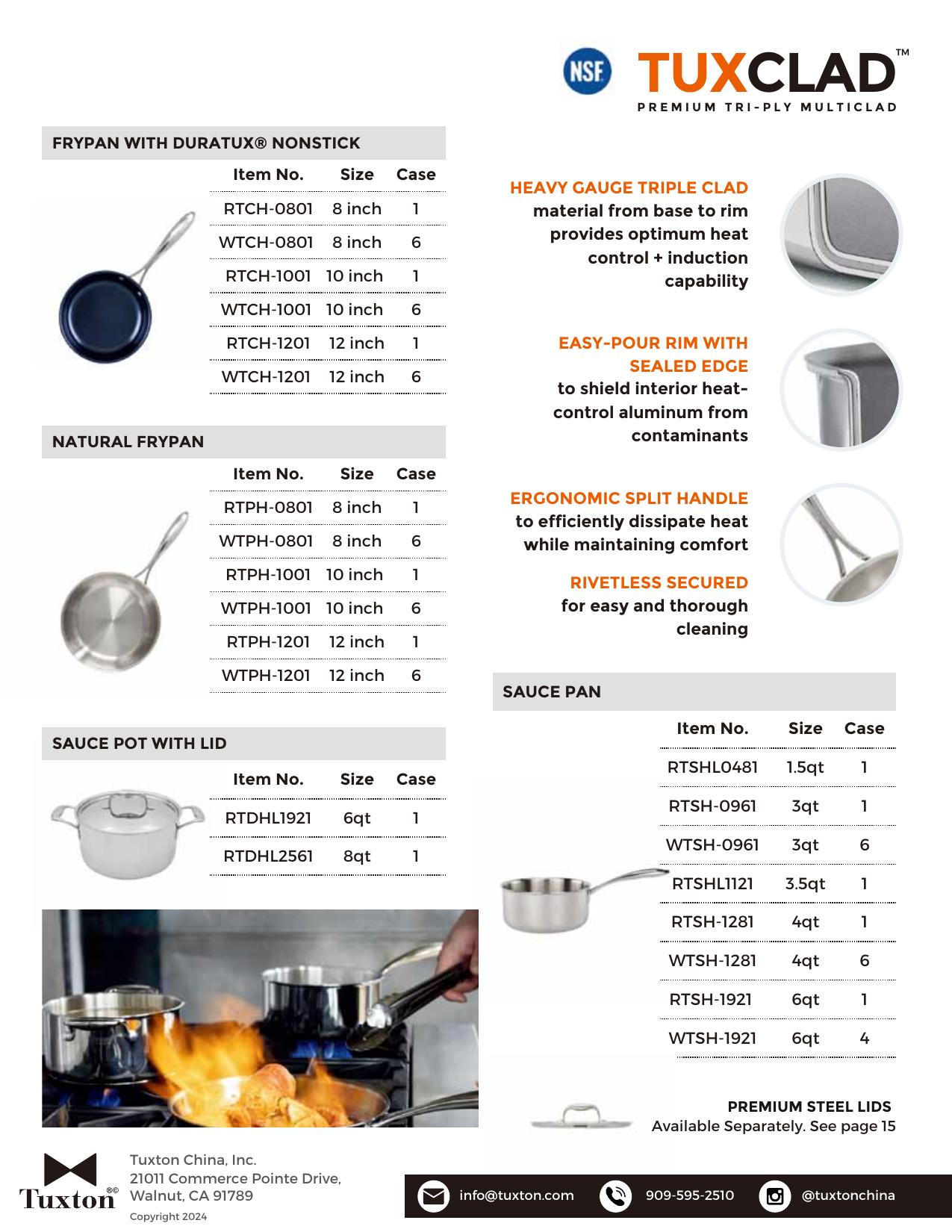 NSF TUXCLAD™
PREMIUM TRI-PLY MULTICLAD

FRYPAN WITH DURATUX® NONSTICK

| Item No. | Size | Case |
|---|---|---|
| RTCH-0801 | 8 inch | 1 |
| WTCH-0801 | 8 inch | 6 |
| RTCH-1001 | 10 inch | 1 |
| WTCH-1001 | 10 inch | 6 |
| RTCH-1201 | 12 inch | 1 |
| WTCH-1201 | 12 inch | 6 |

NATURAL FRYPAN

| Item No. | Size | Case |
|---|---|---|
| RTPH-0801 | 8 inch | 1 |
| WTPH-0801 | 8 inch | 6 |
| RTPH-1001 | 10 inch | 1 |
| WTPH-1001 | 10 inch | 6 |
| RTPH-1201 | 12 inch | 1 |
| WTPH-1201 | 12 inch | 6 |

SAUCE POT WITH LID

| Item No. | Size | Case |
|---|---|---|
| RTDHL1921 | 6qt | 1 |
| RTDHL2561 | 8qt | 1 |

HEAVY GAUGE TRIPLE CLAD
material from base to rim provides optimum heat control + induction capability

EASY-POUR RIM WITH SEALED EDGE
to shield interior heat-control aluminum from contaminants

ERGONOMIC SPLIT HANDLE
to efficiently dissipate heat while maintaining comfort

RIVETLESS SECURED
for easy and thorough cleaning

SAUCE PAN

| Item No. | Size | Case |
|---|---|---|
| RTSHL0481 | 1.5qt | 1 |
| RTSH-0961 | 3qt | 1 |
| WTSH-0961 | 3qt | 6 |
| RTSHL1121 | 3.5qt | 1 |
| RTSH-1281 | 4qt | 1 |
| WTSH-1281 | 4qt | 6 |
| RTSH-1921 | 6qt | 1 |
| WTSH-1921 | 6qt | 4 |

PREMIUM STEEL LIDS
Available Separately. See page 15

Tuxton
Tuxton China, Inc.
21011 Commerce Pointe Drive,
Walnut, CA 91789
Copyright 2024

info@tuxton.com 909-595-2510 @tuxtonchina